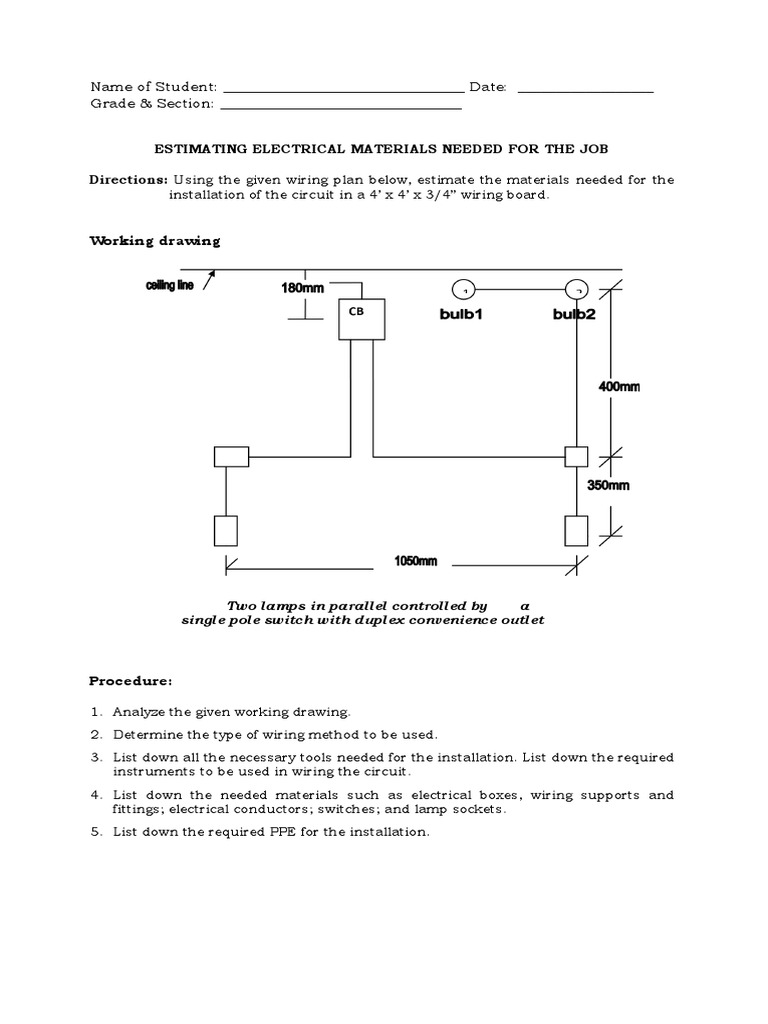 Name of Student: ______________________________ Date: ________________
Grade & Section: ______________________________

ESTIMATING ELECTRICAL MATERIALS NEEDED FOR THE JOB

Directions: Using the given wiring plan below, estimate the materials needed for the installation of the circuit in a 4' x 4' x 3/4" wiring board.

Working drawing

ceiling line

180mm

CB

bulb1

bulb2

400mm

350mm

1050mm

Two lamps in parallel controlled by a single pole switch with duplex convenience outlet

Procedure:

1. Analyze the given working drawing.
2. Determine the type of wiring method to be used.
3. List down all the necessary tools needed for the installation. List down the required instruments to be used in wiring the circuit.
4. List down the needed materials such as electrical boxes, wiring supports and fittings; electrical conductors; switches; and lamp sockets.
5. List down the required PPE for the installation.